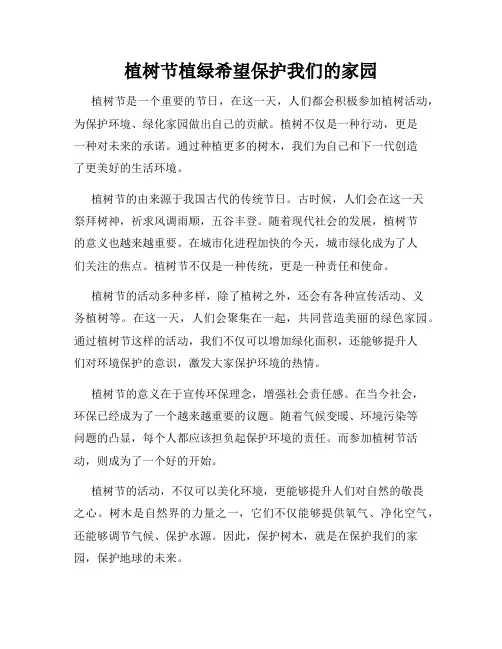 植树节植绿希望保护我们的家园

植树节是一个重要的节日，在这一天，人们都会积极参加植树活动，为保护环境、绿化家园做出自己的贡献。植树不仅是一种行动，更是一种对未来的承诺。通过种植更多的树木，我们为自己和下一代创造了更美好的生活环境。

植树节的由来源于我国古代的传统节日。古时候，人们会在这一天祭拜树神，祈求风调雨顺，五谷丰登。随着现代社会的发展，植树节的意义也越来越重要。在城市化进程加快的今天，城市绿化成为了人们关注的焦点。植树节不仅是一种传统，更是一种责任和使命。

植树节的活动多种多样，除了植树之外，还会有各种宣传活动、义务植树等。在这一天，人们会聚集在一起，共同营造美丽的绿色家园。通过植树节这样的活动，我们不仅可以增加绿化面积，还能够提升人们对环境保护的意识，激发大家保护环境的热情。

植树节的意义在于宣传环保理念，增强社会责任感。在当今社会，环保已经成为了一个越来越重要的议题。随着气候变暖、环境污染等问题的凸显，每个人都应该担负起保护环境的责任。而参加植树节活动，则成为了一个好的开始。

植树节的活动，不仅可以美化环境，更能够提升人们对自然的敬畏之心。树木是自然界的力量之一，它们不仅能够提供氧气、净化空气，还能够调节气候、保护水源。因此，保护树木，就是在保护我们的家园，保护地球的未来。